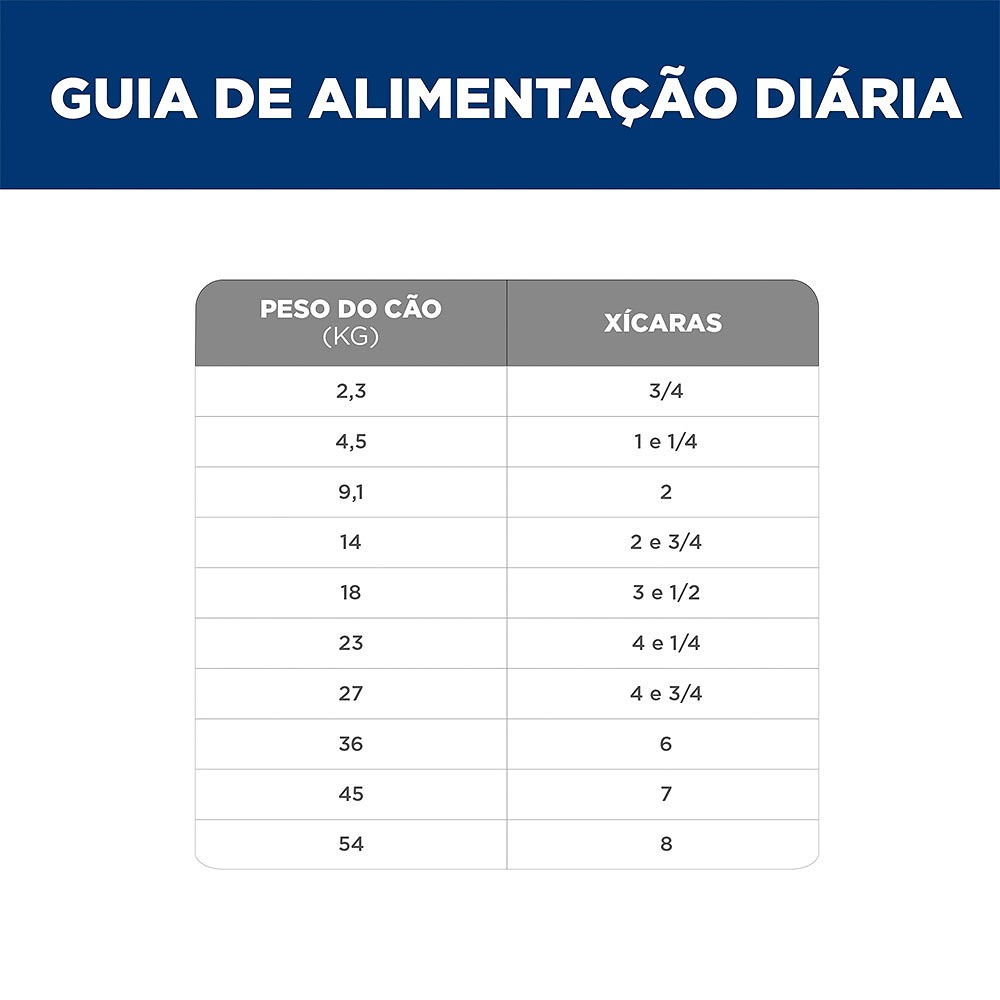 GUIA DE ALIMENTAÇÃO DIÁRIA

| PESO DO CÃO (KG) | XÍCARAS |
|---|---|
| 2,3 | 3/4 |
| 4,5 | 1 e 1/4 |
| 9,1 | 2 |
| 14 | 2 e 3/4 |
| 18 | 3 e 1/2 |
| 23 | 4 e 1/4 |
| 27 | 4 e 3/4 |
| 36 | 6 |
| 45 | 7 |
| 54 | 8 |